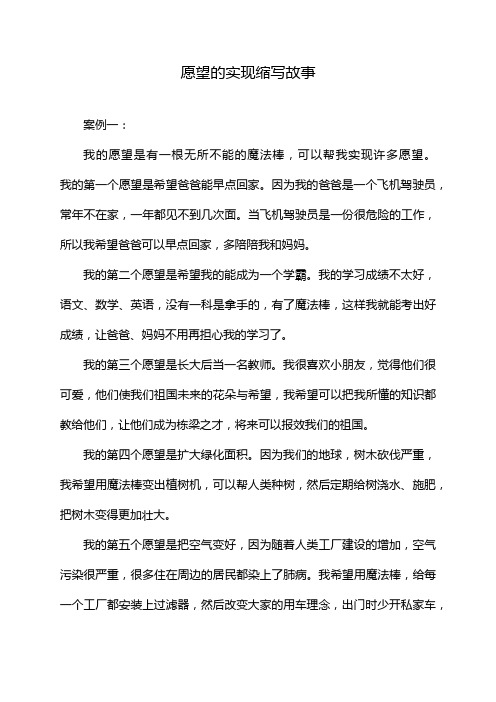 愿望的实现缩写故事

案例一：

我的愿望是有一根无所不能的魔法棒，可以帮我实现许多愿望。我的第一个愿望是希望爸爸能早点回家。因为我的爸爸是一个飞机驾驶员，常年不在家，一年都见不到几次面。当飞机驾驶员是一份很危险的工作，所以我希望爸爸可以早点回家，多陪陪我和妈妈。

我的第二个愿望是希望我的能成为一个学霸。我的学习成绩不太好，语文、数学、英语，没有一科是拿手的，有了魔法棒，这样我就能考出好成绩，让爸爸、妈妈不用再担心我的学习了。

我的第三个愿望是长大后当一名教师。我很喜欢小朋友，觉得他们很可爱，他们使我们祖国未来的花朵与希望，我希望可以把我所懂的知识都教给他们，让他们成为栋梁之才，将来可以报效我们的祖国。

我的第四个愿望是扩大绿化面积。因为我们的地球，树木砍伐严重，我希望用魔法棒变出植树机，可以帮人类种树，然后定期给树浇水、施肥，把树木变得更加壮大。

我的第五个愿望是把空气变好，因为随着人类工厂建设的增加，空气污染很严重，很多住在周边的居民都染上了肺病。我希望用魔法棒，给每一个工厂都安装上过滤器，然后改变大家的用车理念，出门时少开私家车，